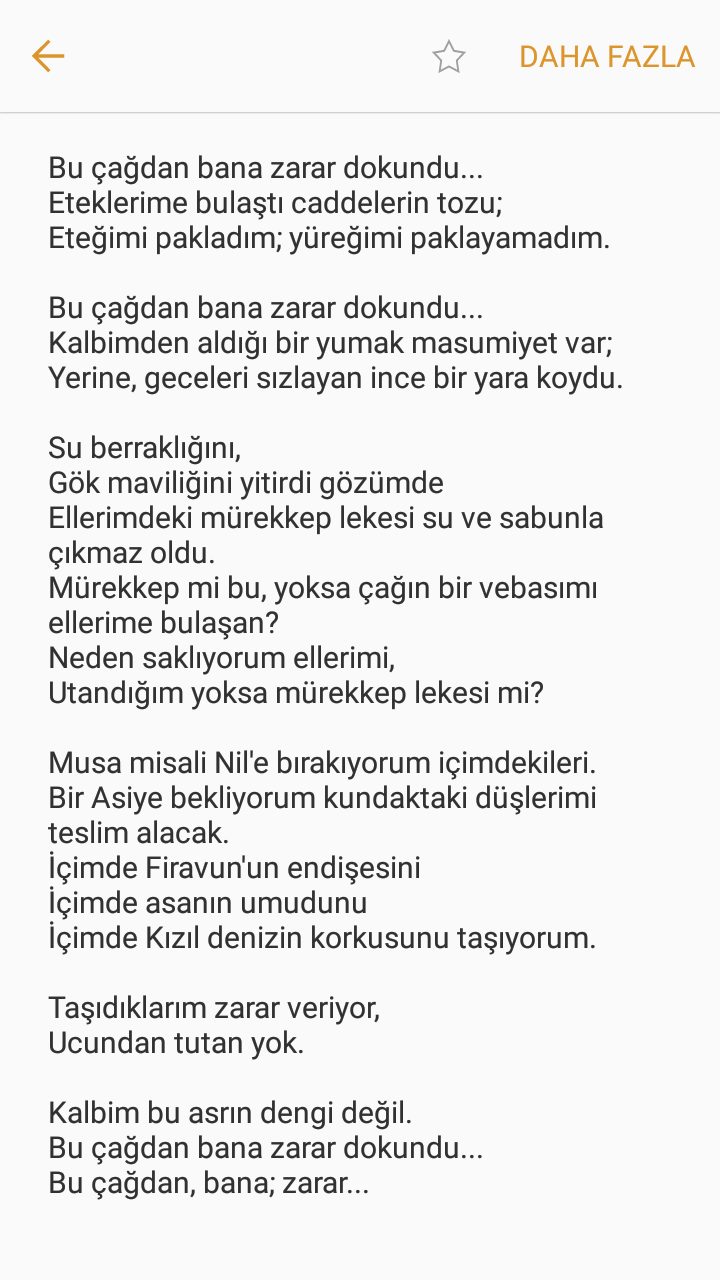 DAHA FAZLA

Bu çağdan bana zarar dokundu...
Eteklerime bulaştı caddelerin tozu;
Eteğimi pakladım; yüreğimi paklayamadım.

Bu çağdan bana zarar dokundu...
Kalbimden aldığı bir yumak masumiyet var;
Yerine, geceleri sızlayan ince bir yara koydu.

Su berraklığını,
Gök maviliğini yitirdi gözümde
Ellerimdeki mürekkep lekesi su ve sabunla çıkmaz oldu.
Mürekkep mi bu, yoksa çağın bir vebasımı ellerime bulaşan?
Neden saklıyorum ellerimi,
Utandığım yoksa mürekkep lekesi mi?

Musa misali Nil'e bırakıyorum içimdekileri.
Bir Asiye bekliyorum kundaktaki düşlerimi teslim alacak.
İçimde Firavun'un endişesini
İçimde asanın umudunu
İçimde Kızıl denizin korkusunu taşıyorum.

Taşıdıklarım zarar veriyor,
Ucundan tutan yok.

Kalbim bu asrın dengi değil.
Bu çağdan bana zarar dokundu...
Bu çağdan, bana; zarar...